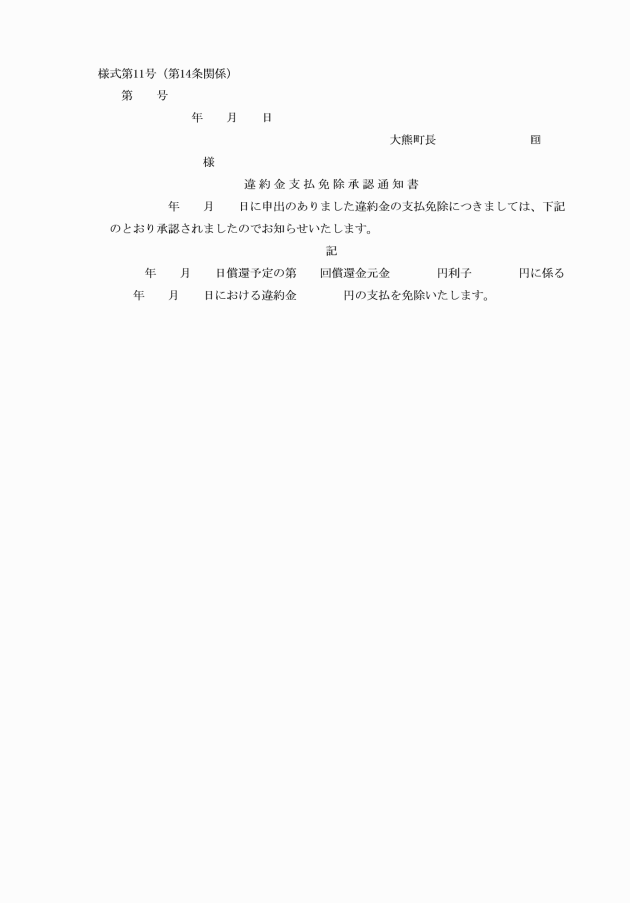 様式第11号（第14条関係）

第　　号

年　　月　　日

大熊町長　　　　　　　　印

様

違約金支払免除承認通知書

年　　月　　日に申出のありました違約金の支払免除につきましては、下記のとおり承認されましたのでお知らせいたします。

記

年　　月　　日償還予定の第　　回償還金元金　　　　円利子　　　　円に係る　　年　　月　　日における違約金　　　　円の支払を免除いたします。